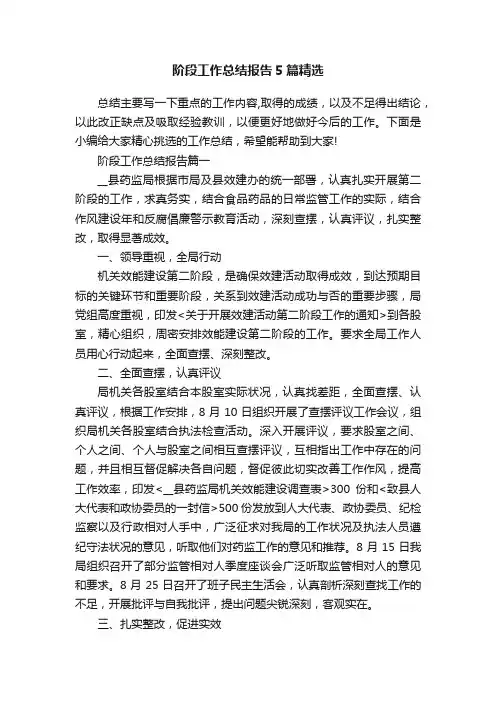 阶段工作总结报告5篇精选

总结主要写一下重点的工作内容,取得的成绩，以及不足得出结论，以此改正缺点及吸取经验教训，以便更好地做好今后的工作。下面是小编给大家精心挑选的工作总结，希望能帮助到大家!

阶段工作总结报告篇一

__县药监局根据市局及县效建办的统一部署，认真扎实开展第二阶段的工作，求真务实，结合食品药品的日常监管工作的实际，结合作风建设年和反腐倡廉警示教育活动，深刻查摆，认真评议，扎实整改，取得显著成效。

一、领导重视，全局行动

机关效能建设第二阶段，是确保效建活动取得成效，到达预期目标的关键环节和重要阶段，关系到效建活动成功与否的重要步骤，局党组高度重视，印发<关于开展效建活动第二阶段工作的通知>到各股室，精心组织，周密安排效能建设第二阶段的工作。要求全局工作人员用心行动起来，全面查摆、深刻整改。

二、全面查摆，认真评议

局机关各股室结合本股室实际状况，认真找差距，全面查摆、认真评议，根据工作安排，8月10日组织开展了查摆评议工作会议，组织局机关各股室结合执法检查活动。深入开展评议，要求股室之间、个人之间、个人与股室之间相互查摆评议，互相指出工作中存在的问题，并且相互督促解决各自问题，督促彼此切实改善工作作风，提高工作效率，印发<__县药监局机关效能建设调查表>300份和<致县人大代表和政协委员的一封信>500份发放到人大代表、政协委员、纪检监察以及行政相对人手中，广泛征求对我局的工作状况及执法人员遵纪守法状况的意见，听取他们对药监工作的意见和推荐。8月15日我局组织召开了部分监管相对人季度座谈会广泛听取监管相对人的意见和要求。8月25日召开了班子民主生活会，认真剖析深刻查找工作的不足，开展批评与自我批评，提出问题尖锐深刻，客观实在。

三、扎实整改，促进实效